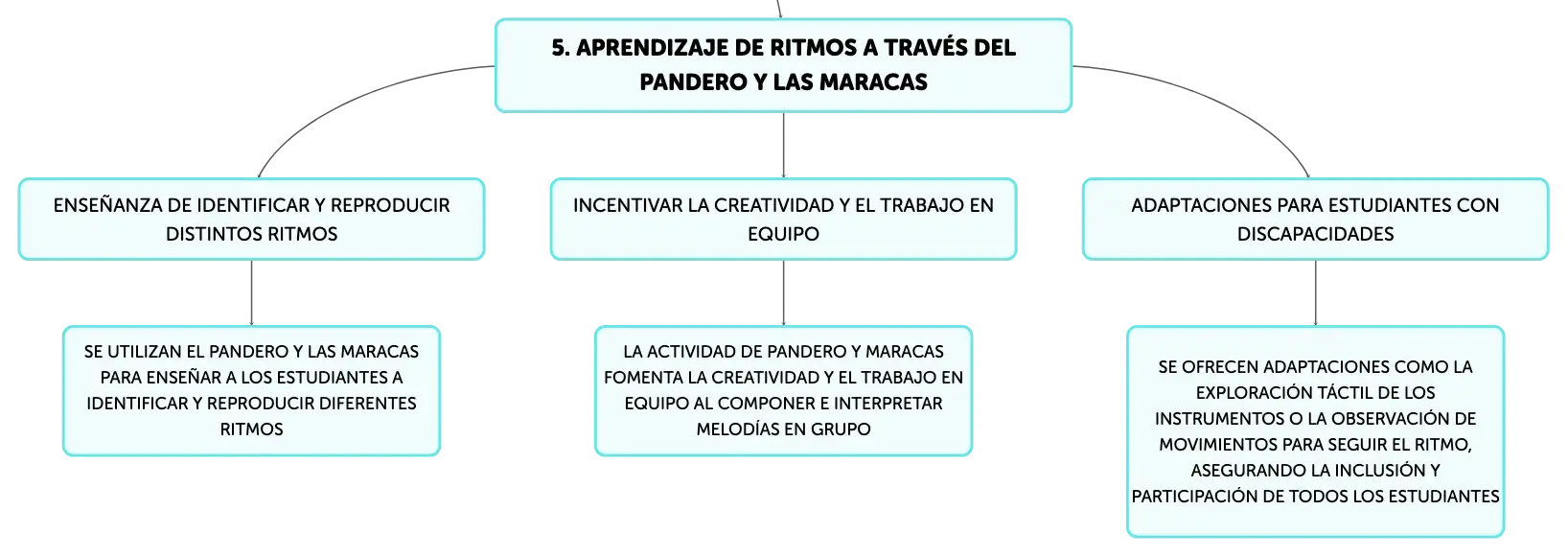 5. APRENDIZAJE DE RITMOS A TRAVÉS DEL PANDERO Y LAS MARACAS

ENSEÑANZA DE IDENTIFICAR Y REPRODUCIR DISTINTOS RITMOS

SE UTILIZAN EL PANDERO Y LAS MARACAS PARA ENSEÑAR A LOS ESTUDIANTES A IDENTIFICAR Y REPRODUCIR DIFERENTES RITMOS

INCENTIVAR LA CREATIVIDAD Y EL TRABAJO EN EQUIPO

LA ACTIVIDAD DE PANDERO Y MARACAS FOMENTA LA CREATIVIDAD Y EL TRABAJO EN EQUIPO AL COMPONER E INTERPRETAR MELODÍAS EN GRUPO

ADAPTACIONES PARA ESTUDIANTES CON DISCAPACIDADES

SE OFRECEN ADAPTACIONES COMO LA EXPLORACIÓN TÁCTIL DE LOS INSTRUMENTOS O LA OBSERVACIÓN DE MOVIMIENTOS PARA SEGUIR EL RITMO, ASEGURANDO LA INCLUSIÓN Y PARTICIPACIÓN DE TODOS LOS ESTUDIANTES